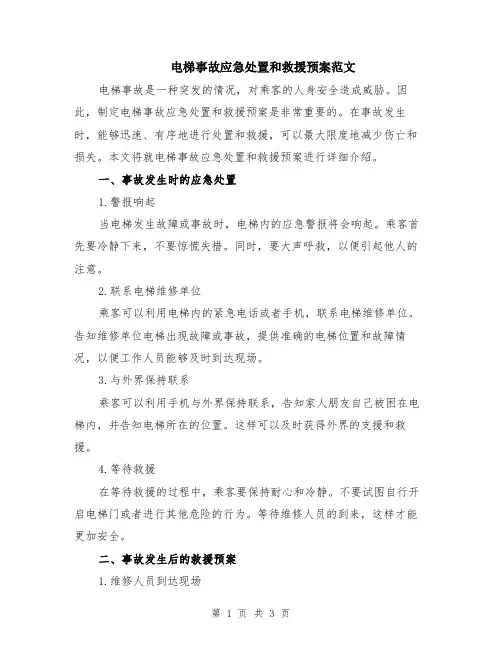 电梯事故应急处置和救援预案范文

电梯事故是一种突发的情况，对乘客的人身安全造成威胁。因此，制定电梯事故应急处置和救援预案是非常重要的。在事故发生时，能够迅速、有序地进行处置和救援，可以最大限度地减少伤亡和损失。本文将就电梯事故应急处置和救援预案进行详细介绍。

一、事故发生时的应急处置

1.警报响起

当电梯发生故障或事故时，电梯内的应急警报将会响起。乘客首先要冷静下来，不要惊慌失措。同时，要大声呼救，以便引起他人的注意。

2.联系电梯维修单位

乘客可以利用电梯内的紧急电话或者手机，联系电梯维修单位。告知维修单位电梯出现故障或事故，提供准确的电梯位置和故障情况，以便工作人员能够及时到达现场。

3.与外界保持联系

乘客可以利用手机与外界保持联系，告知家人朋友自己被困在电梯内，并告知电梯所在的位置。这样可以及时获得外界的支援和救援。

4.等待救援

在等待救援的过程中，乘客要保持耐心和冷静。不要试图自行开启电梯门或者进行其他危险的行为。等待维修人员的到来，这样才能更加安全。

二、事故发生后的救援预案

1.维修人员到达现场

第 1 页 共 3 页